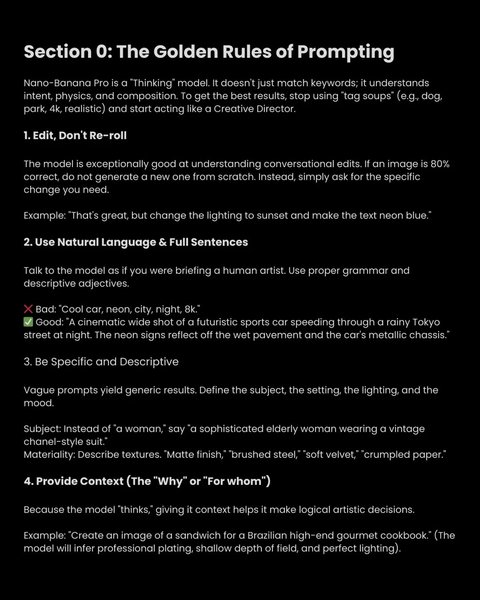 Section 0: The Golden Rules of Prompting

Nano-Banana Pro is a "Thinking" model. It doesn't just match keywords; it understands intent, physics, and composition. To get the best results, stop using "tag soups" (e.g., dog, park, 4k, realistic) and start acting like a Creative Director.

1. Edit, Don't Re-roll

The model is exceptionally good at understanding conversational edits. If an image is 80% correct, do not generate a new one from scratch. Instead, simply ask for the specific change you need.

Example: "That's great, but change the lighting to sunset and make the text neon blue."

2. Use Natural Language & Full Sentences

Talk to the model as if you were briefing a human artist. Use proper grammar and descriptive adjectives.

❌ Bad: "Cool car, neon, city, night, 8k."
✅ Good: "A cinematic wide shot of a futuristic sports car speeding through a rainy Tokyo street at night. The neon signs reflect off the wet pavement and the car's metallic chassis."

3. Be Specific and Descriptive

Vague prompts yield generic results. Define the subject, the setting, the lighting, and the mood.

Subject: Instead of "a woman," say "a sophisticated elderly woman wearing a vintage chanel-style suit."
Materiality: Describe textures. "Matte finish," "brushed steel," "soft velvet," "crumpled paper."

4. Provide Context (The "Why" or "For whom")

Because the model "thinks," giving it context helps it make logical artistic decisions.

Example: "Create an image of a sandwich for a Brazilian high-end gourmet cookbook." (The model will infer professional plating, shallow depth of field, and perfect lighting).